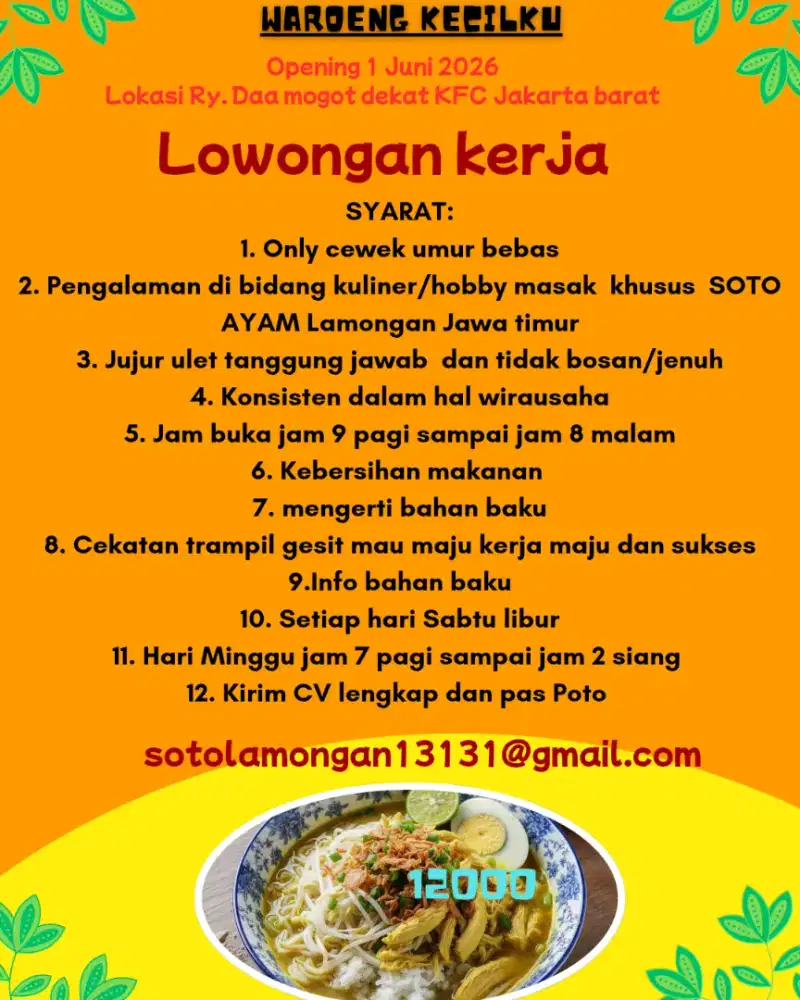 WAROENG KECILKU

Opening 1 Juni 2026
Lokasi Ry. Daa mogot dekat KFC Jakarta barat

Lowongan kerja

SYARAT:
1. Only cewek umur bebas
2. Pengalaman di bidang kuliner/hobby masak khusus SOTO AYAM Lamongan Jawa timur
3. Jujur ulet tanggung jawab dan tidak bosan/jenuh
4. Konsisten dalam hal wirausaha
5. Jam buka jam 9 pagi sampai jam 8 malam
6. Kebersihan makanan
7. mengerti bahan baku
8. Cekatan trampil gesit mau maju kerja maju dan sukses
9.Info bahan baku
10. Setiap hari Sabtu libur
11. Hari Minggu jam 7 pagi sampai jam 2 siang
12. Kirim CV lengkap dan pas Poto

sotolamongan13131@gmail.com

12000